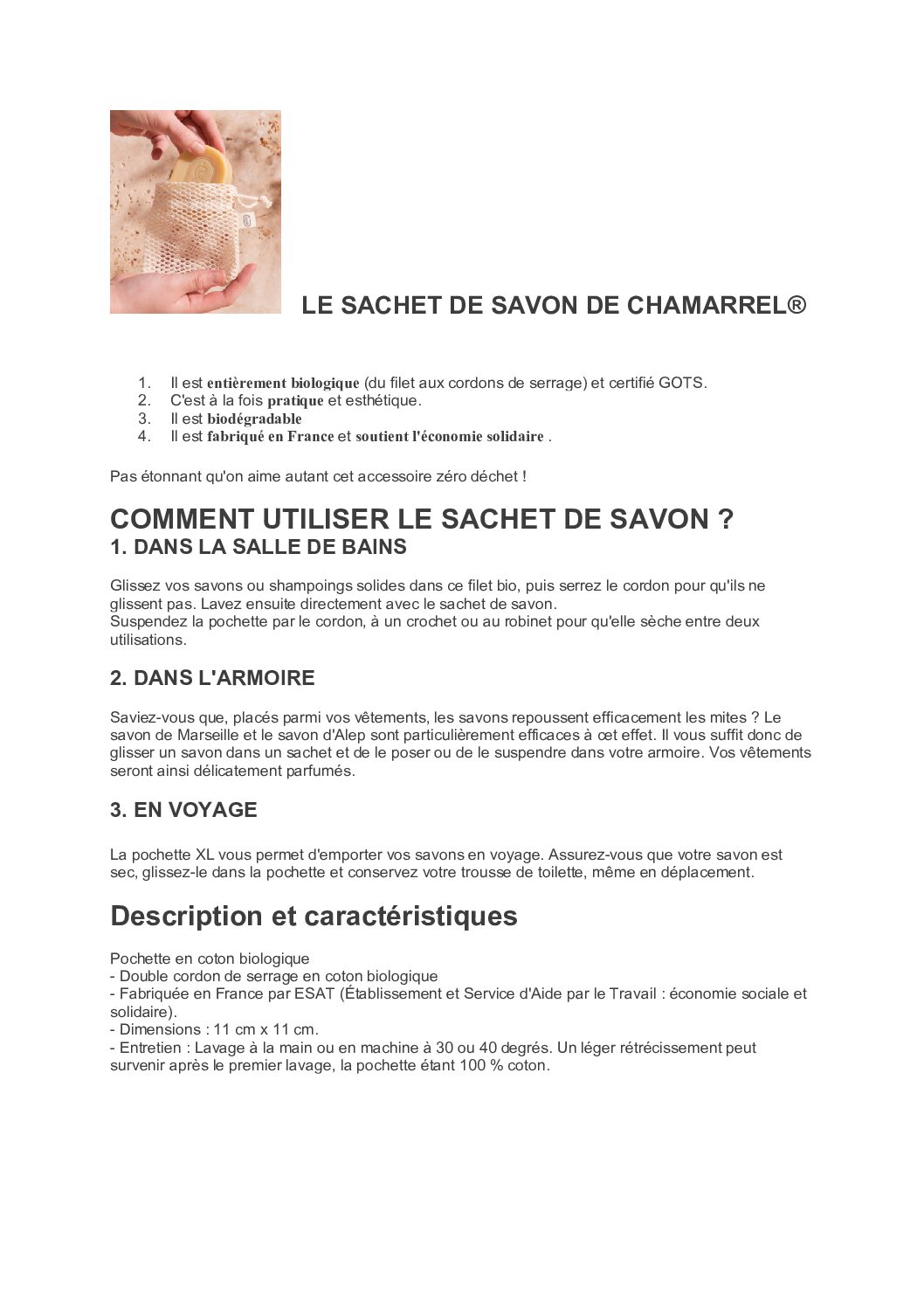 LE SACHET DE SAVON DE CHAMARREL®

1. Il est entièrement biologique (du filet aux cordons de serrage) et certifié GOTS.
2. C'est à la fois pratique et esthétique.
3. Il est biodégradable
4. Il est fabriqué en France et soutient l'économie solidaire .

Pas étonnant qu'on aime autant cet accessoire zéro déchet !

COMMENT UTILISER LE SACHET DE SAVON ?
1. DANS LA SALLE DE BAINS

Glissez vos savons ou shampoings solides dans ce filet bio, puis serrez le cordon pour qu'ils ne glissent pas. Lavez ensuite directement avec le sachet de savon.
Suspendez la pochette par le cordon, à un crochet ou au robinet pour qu'elle sèche entre deux utilisations.

2. DANS L'ARMOIRE

Saviez-vous que, placés parmi vos vêtements, les savons repoussent efficacement les mites ? Le savon de Marseille et le savon d'Alep sont particulièrement efficaces à cet effet. Il vous suffit donc de glisser un savon dans un sachet et de le poser ou de le suspendre dans votre armoire. Vos vêtements seront ainsi délicatement parfumés.

3. EN VOYAGE

La pochette XL vous permet d'emporter vos savons en voyage. Assurez-vous que votre savon est sec, glissez-le dans la pochette et conservez votre trousse de toilette, même en déplacement.

Description et caractéristiques

Pochette en coton biologique
- Double cordon de serrage en coton biologique
- Fabriquée en France par ESAT (Établissement et Service d'Aide par le Travail : économie sociale et solidaire).
- Dimensions : 11 cm x 11 cm.
- Entretien : Lavage à la main ou en machine à 30 ou 40 degrés. Un léger rétrécissement peut survenir après le premier lavage, la pochette étant 100 % coton.